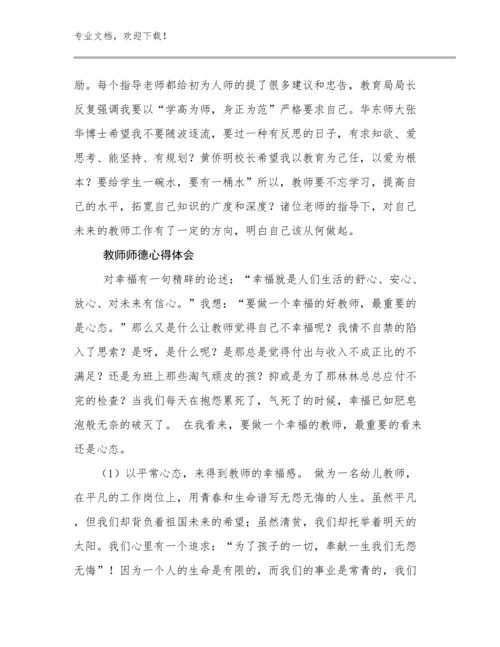 专业文档，欢迎下载！

励。每个指导老师都给初为人师的提了很多建议和忠告，教育局局长反复强调我要以“学高为师，身正为范”严格要求自己。华东师大张华博士希望我不要随波逐流，要过一种有反思的日子，有求知欲、爱思考、能坚持、有规划？黄侨明校长希望我以教育为己任，以爱为根本？要给学生一碗水，要有一桶水”所以，教师要不忘学习，提高自己的水平，拓宽自己知识的广度和深度？诸位老师的指导下，对自己未来的教师工作有了一定的方向，明白自己该从何做起。

教师师德心得体会

对幸福有一句精辟的论述：“幸福就是人们生活的舒心、安心、放心、对未来有信心。”我想：“要做一个幸福的好教师，最重要的是心态。”那么又是什么让教师觉得自己不幸福呢？我情不自禁的陷入了思索？是呀，是什么呢？是那总是觉得付出与收入不成正比的不满足？还是为班上那些淘气顽皮的孩？抑或是为了那林林总总应付不完的检查？当我们每天在抱怨累死了，气死了的时候，幸福已如肥皂泡般无奈的破灭了。 在我看来，要做一个幸福的教师，最重要的看来还是心态。

（1）以平常心态，来得到教师的幸福感。 做为一名幼儿教师，在平凡的工作岗位上，用青春和生命谱写无怨无悔的人生。虽然平凡，但我们却背负着祖国未来的希望；虽然清贫，我们却托举着明天的太阳。我们心里有一个追求：“为了孩子的一切，奉献一生我们无怨无悔”！因为一个人的生命是有限的，而我们的事业是常青的，我们